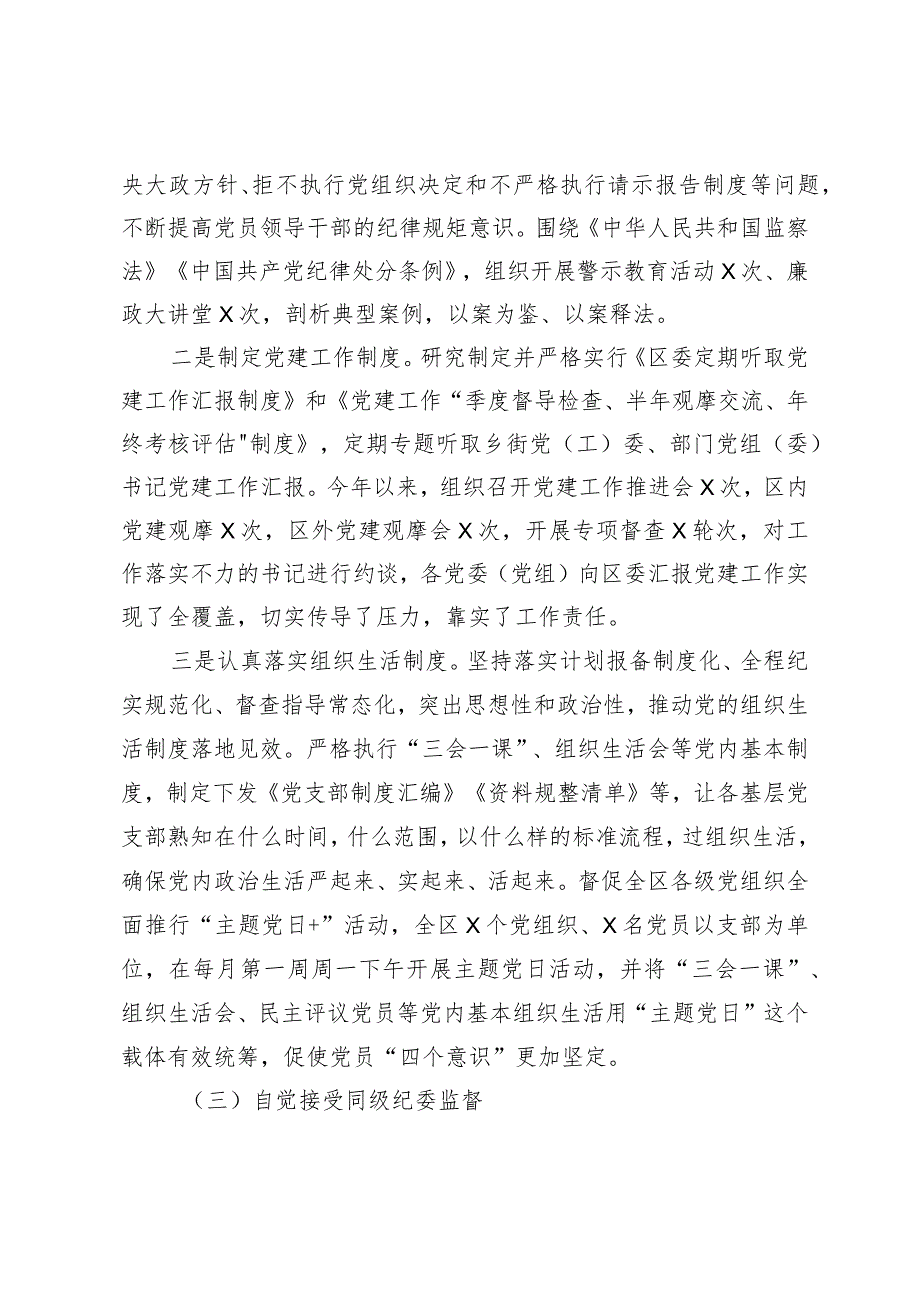 央大政方针、拒不执行党组织决定和不严格执行请示报告制度等问题，不断提高党员领导干部的纪律规矩意识。围绕《中华人民共和国监察法》《中国共产党纪律处分条例》，组织开展警示教育活动X次、廉政大讲堂X次，剖析典型案例，以案为鉴、以案释法。

二是制定党建工作制度。研究制定并严格实行《区委定期听取党建工作汇报制度》和《党建工作“季度督导检查、半年观摩交流、年终考核评估"制度》，定期专题听取乡街党（工）委、部门党组（委）书记党建工作汇报。今年以来，组织召开党建工作推进会X次，区内党建观摩X次，区外党建观摩会X次，开展专项督查X轮次，对工作落实不力的书记进行约谈，各党委（党组）向区委汇报党建工作实现了全覆盖，切实传导了压力，靠实了工作责任。

三是认真落实组织生活制度。坚持落实计划报备制度化、全程纪实规范化、督查指导常态化，突出思想性和政治性，推动党的组织生活制度落地见效。严格执行“三会一课”、组织生活会等党内基本制度，制定下发《党支部制度汇编》《资料规整清单》等，让各基层党支部熟知在什么时间，什么范围，以什么样的标准流程，过组织生活，确保党内政治生活严起来、实起来、活起来。督促全区各级党组织全面推行“主题党日+”活动，全区X个党组织、X名党员以支部为单位，在每月第一周周一下午开展主题党日活动，并将“三会一课”、组织生活会、民主评议党员等党内基本组织生活用“主题党日”这个载体有效统筹，促使党员“四个意识”更加坚定。

（三）自觉接受同级纪委监督